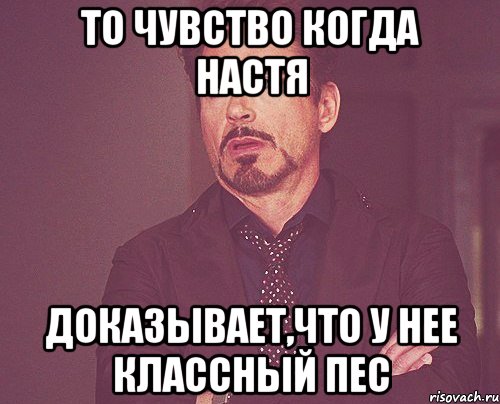 ТО ЧУВСТВО КОГДА НАСТЯ

ДОКАЗЫВАЕТ,ЧТО У НЕЕ КЛАССНЫЙ ПЕС

risovach.ru